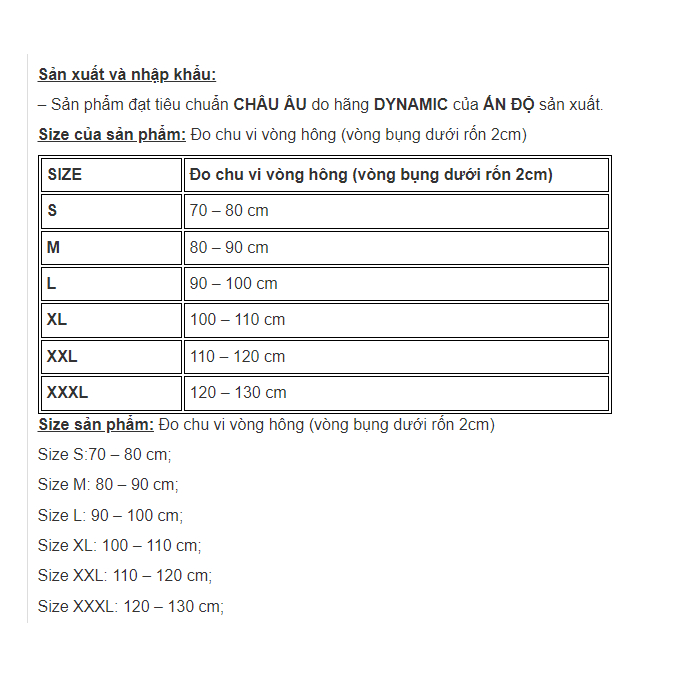 Sản xuất và nhập khẩu:

– Sản phẩm đạt tiêu chuẩn CHÂU ÂU do hãng DYNAMIC của ẤN ĐỘ sản xuất.

Size của sản phẩm: Đo chu vi vòng hông (vòng bụng dưới rốn 2cm)

| SIZE | Đo chu vi vòng hông (vòng bụng dưới rốn 2cm) |
|---|---|
| S | 70 – 80 cm |
| M | 80 – 90 cm |
| L | 90 – 100 cm |
| XL | 100 – 110 cm |
| XXL | 110 – 120 cm |
| XXXL | 120 – 130 cm |

Size sản phẩm: Đo chu vi vòng hông (vòng bụng dưới rốn 2cm)

Size S:70 – 80 cm;

Size M: 80 – 90 cm;

Size L: 90 – 100 cm;

Size XL: 100 – 110 cm;

Size XXL: 110 – 120 cm;

Size XXXL: 120 – 130 cm;